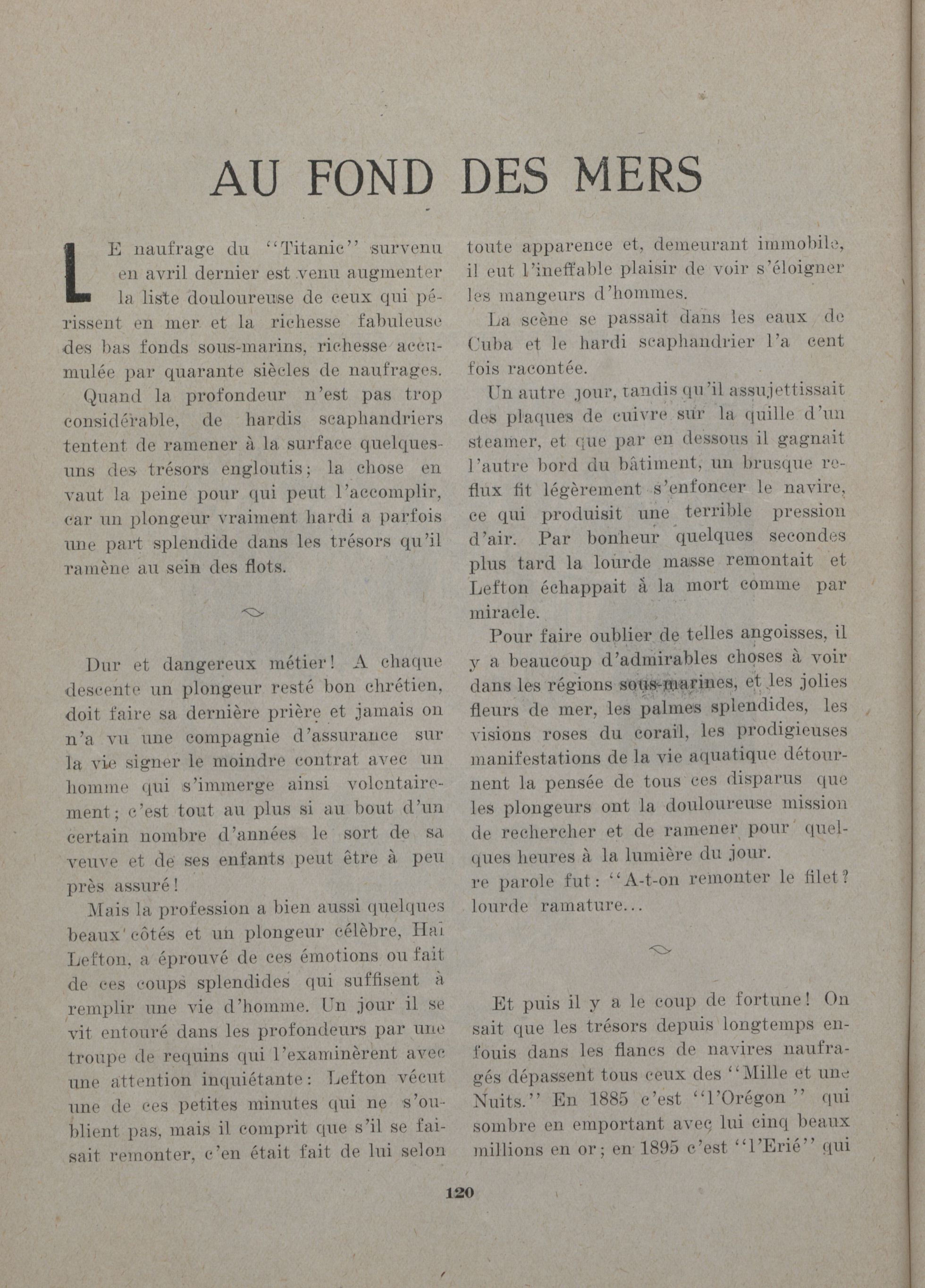 AU FOND DES MERS

LE naufrage du "Titanic" survenu en avril dernier est venu augmenter la liste douloureuse de ceux qui périssent en mer et la richesse fabuleuse des bas fonds sous-marins, richesse accumulée par quarante siècles de naufrages.

Quand la profondeur n'est pas trop considérable, de hardis scaphandriers tentent de ramener à la surface quelques-uns des trésors engloutis; la chose en vaut la peine pour qui peut l'accomplir, car un plongeur vraiment hardi a parfois une part splendide dans les trésors qu'il ramène au sein des flots.

Dur et dangereux métier! A chaque descente un plongeur resté bon chrétien, doit faire sa dernière prière et jamais on n'a vu une compagnie d'assurance sur la vie signer le moindre contrat avec un homme qui s'immerge ainsi volontairement; c'est tout au plus si au bout d'un certain nombre d'années le sort de sa veuve et de ses enfants peut être à peu près assuré!

Mais la profession a bien aussi quelques beaux côtés et un plongeur célèbre, Hai Lefton, a éprouvé de ces émotions ou fait de ces coups splendides qui suffisent à remplir une vie d'homme. Un jour il se vit entouré dans les profondeurs par une troupe de requins qui l'examinèrent avec une attention inquiétante: Lefton vécut une de ces petites minutes qui ne s'oublient pas, mais il comprit que s'il se faisait remonter, c'en était fait de lui selon toute apparence et, demeurant immobile, il eut l'ineffable plaisir de voir s'éloigner les mangeurs d'hommes.

La scène se passait dans les eaux de Cuba et le hardi scaphandrier l'a cent fois racontée.

Un autre jour, tandis qu'il assujettissait des plaques de cuivre sur la quille d'un steamer, et que par en dessous il gagnait l'autre bord du bâtiment, un brusque reflux fit légèrement s'enfoncer le navire, ce qui produisit une terrible pression d'air. Par bonheur quelques secondes plus tard la lourde masse remontait et Lefton échappait à la mort comme par miracle.

Pour faire oublier de telles angoisses, il y a beaucoup d'admirables choses à voir dans les régions sous-marines, et les jolies fleurs de mer, les palmes splendides, les visions roses du corail, les prodigieuses manifestations de la vie aquatique détournent la pensée de tous ces disparus que les plongeurs ont la douloureuse mission de rechercher et de ramener pour quelques heures à la lumière du jour.
re parole fut: "A-t-on remonter le filet? lourde ramature...

Et puis il y a le coup de fortune! On sait que les trésors depuis longtemps enfouis dans les flancs de navires naufragés dépassent tous ceux des "Mille et une Nuits." En 1885 c'est "l'Orégon" qui sombre en emportant avec lui cinq beaux millions en or; en 1895 c'est "l'Erié" qui

120